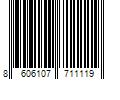 8 606107 711119